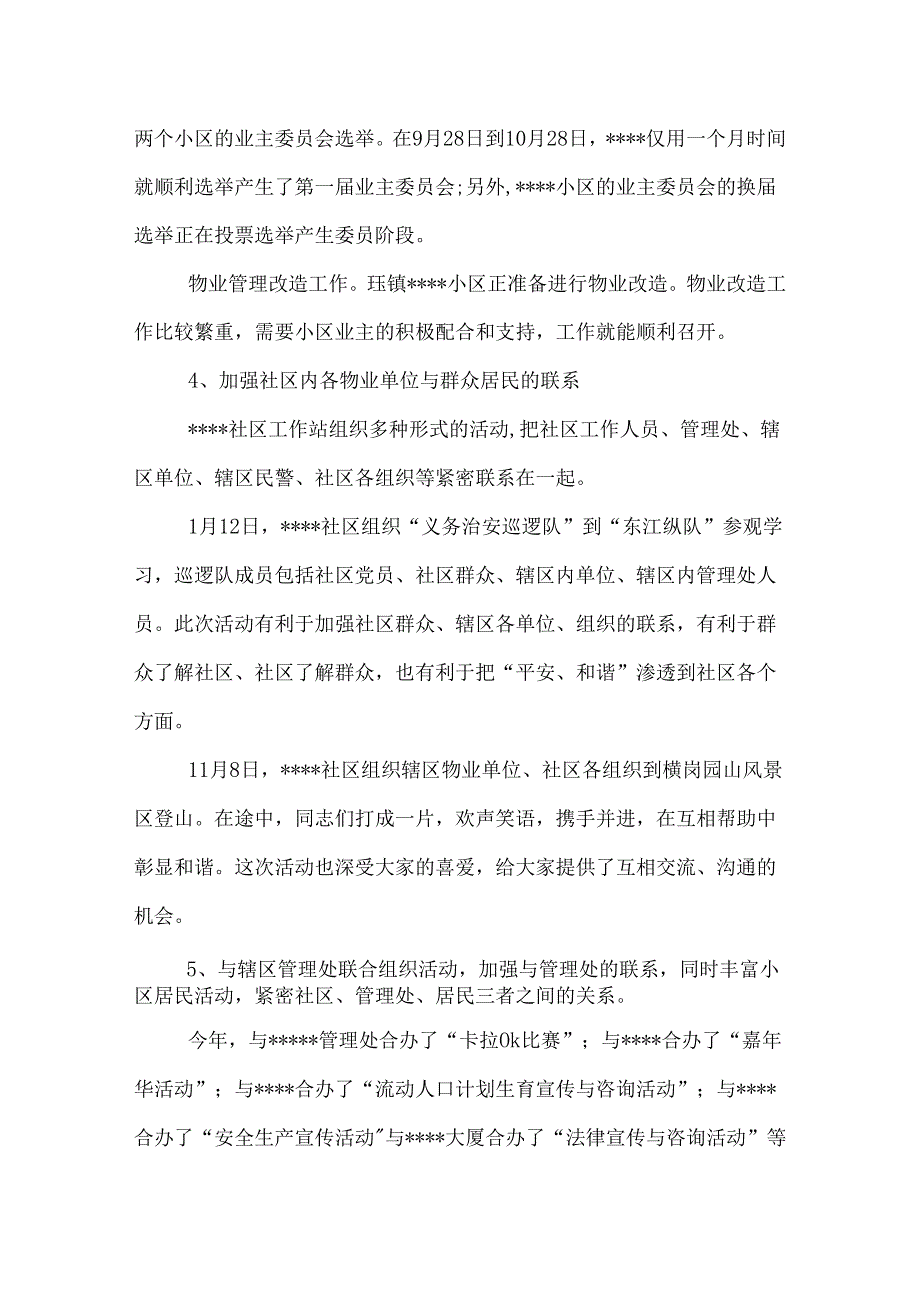 两个小区的业主委员会选举。在9月28日到10月28日，****仅用一个月时间就顺利选举产生了第一届业主委员会;另外,****小区的业主委员会的换届选举正在投票选举产生委员阶段。

物业管理改造工作。珏镇****小区正准备进行物业改造。物业改造工作比较繁重，需要小区业主的积极配合和支持，工作就能顺利召开。

4、加强社区内各物业单位与群众居民的联系

****社区工作站组织多种形式的活动,把社区工作人员、管理处、辖区单位、辖区民警、社区各组织等紧密联系在一起。

1月12日，****社区组织“义务治安巡逻队”到“东江纵队”参观学习，巡逻队成员包括社区党员、社区群众、辖区内单位、辖区内管理处人员。此次活动有利于加强社区群众、辖区各单位、组织的联系，有利于群众了解社区、社区了解群众，也有利于把“平安、和谐”渗透到社区各个方面。

11月8日，****社区组织辖区物业单位、社区各组织到横岗园山风景区登山。在途中，同志们打成一片，欢声笑语，携手并进，在互相帮助中彰显和谐。这次活动也深受大家的喜爱，给大家提供了互相交流、沟通的机会。

5、与辖区管理处联合组织活动，加强与管理处的联系，同时丰富小区居民活动，紧密社区、管理处、居民三者之间的关系。

今年，与*****管理处合办了“卡拉0k比赛”；与****合办了“嘉年华活动”；与****合办了“流动人口计划生育宣传与咨询活动”；与****合办了“安全生产宣传活动”与****大厦合办了“法律宣传与咨询活动”等